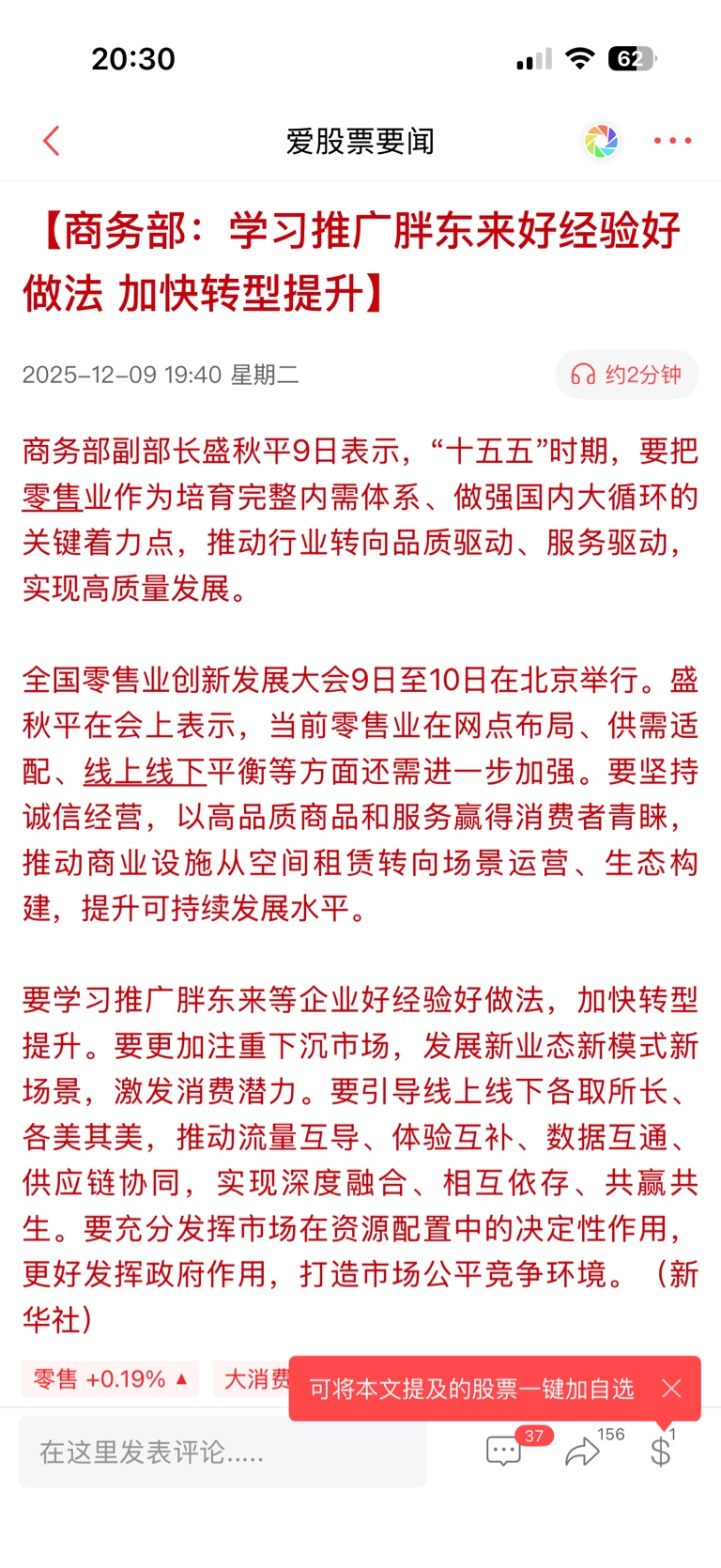 20:30

62

爱股票要闻

【商务部：学习推广胖东来好经验好做法 加快转型提升】

2025-12-09 19:40 星期二

约2分钟

商务部副部长盛秋平9日表示，“十五五”时期，要把零售业作为培育完整内需体系、做强国内大循环的关键着力点，推动行业转向品质驱动、服务驱动，实现高质量发展。

全国零售业创新发展大会9日至10日在北京举行。盛秋平在会上表示，当前零售业在网点布局、供需适配、线上线下平衡等方面还需进一步加强。要坚持诚信经营，以高品质商品和服务赢得消费者青睐，推动商业设施从空间租赁转向场景运营、生态构建，提升可持续发展水平。

要学习推广胖东来等企业好经验好做法，加快转型提升。要更加注重下沉市场，发展新业态新模式新场景，激发消费潜力。要引导线上线下各取所长、各美其美，推动流量互导、体验互补、数据互通、供应链协同，实现深度融合、相互依存、共赢共生。要充分发挥市场在资源配置中的决定性作用，更好发挥政府作用，打造市场公平竞争环境。（新华社）

零售 +0.19% ▲

大消费

可将本文提及的股票一键加自选

在这里发表评论.....

37

156

1